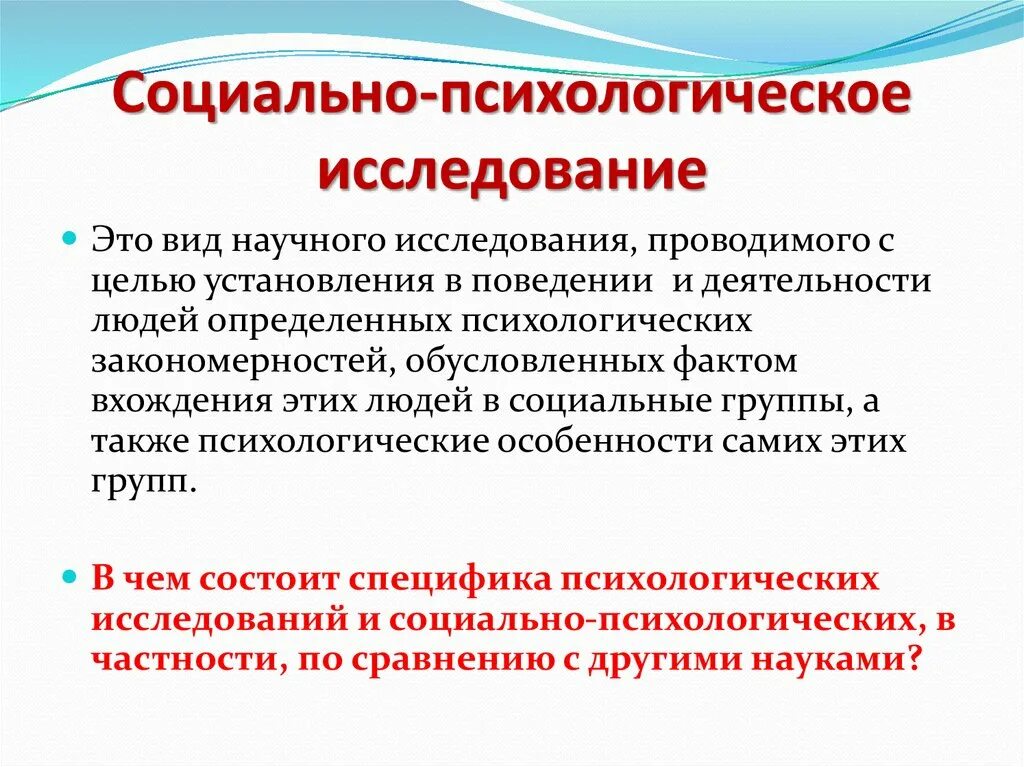 Социально-психологическое исследование

Это вид научного исследования, проводимого с целью установления в поведении и деятельности людей определенных психологических закономерностей, обусловленных фактом вхождения этих людей в социальные группы, а также психологические особенности самих этих групп.

В чем состоит специфика психологических исследований и социально-психологических, в частности, по сравнению с другими науками?